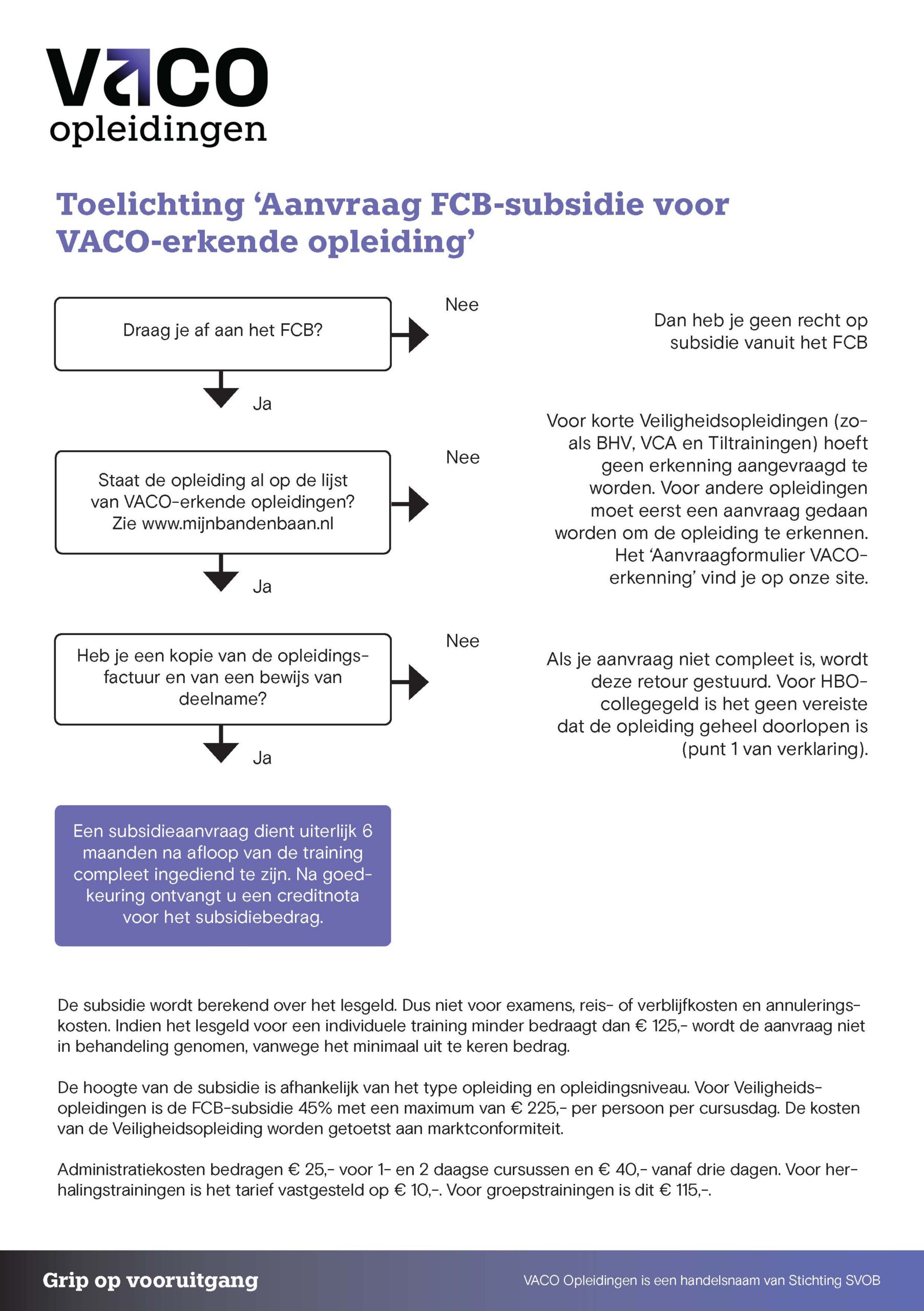 VACO
opleidingen

Toelichting 'Aanvraag FCB-subsidie voor VACO-erkende opleiding'

Draag je af aan het FCB?

Nee

Dan heb je geen recht op subsidie vanuit het FCB

Ja

Staat de opleiding al op de lijst van VACO-erkende opleidingen? Zie www.mijnbandenbaan.nl

Nee

Voor korte Veiligheidsopleidingen (zoals BHV, VCA en Tiltrainingen) hoeft geen erkenning aangevraagd te worden. Voor andere opleidingen moet eerst een aanvraag gedaan worden om de opleiding te erkennen. Het 'Aanvraagformulier VACO-erkenning' vind je op onze site.

Ja

Heb je een kopie van de opleidingsfactuur en van een bewijs van deelname?

Nee

Als je aanvraag niet compleet is, wordt deze retour gestuurd. Voor HBO-collegegeld is het geen vereiste dat de opleiding geheel doorlopen is (punt 1 van verklaring).

Ja

Een subsidieaanvraag dient uiterlijk 6 maanden na afloop van de training compleet ingediend te zijn. Na goedkeuring ontvangt u een creditnota voor het subsidiebedrag.

De subsidie wordt berekend over het lesgeld. Dus niet voor examens, reis- of verblijfkosten en annuleringskosten. Indien het lesgeld voor een individuele training minder bedraagt dan € 125,- wordt de aanvraag niet in behandeling genomen, vanwege het minimaal uit te keren bedrag.

De hoogte van de subsidie is afhankelijk van het type opleiding en opleidingsniveau. Voor Veiligheidsopleidingen is de FCB-subsidie 45% met een maximum van € 225,- per persoon per cursusdag. De kosten van de Veiligheidsopleiding worden getoetst aan marktconformiteit.

Administratiekosten bedragen € 25,- voor 1- en 2 daagse cursussen en € 40,- vanaf drie dagen. Voor herhalingstrainingen is het tarief vastgesteld op € 10,-. Voor groepstrainingen is dit € 115,-.

Grip op vooruitgang

VACO Opleidingen is een handelsnaam van Stichting SVOB